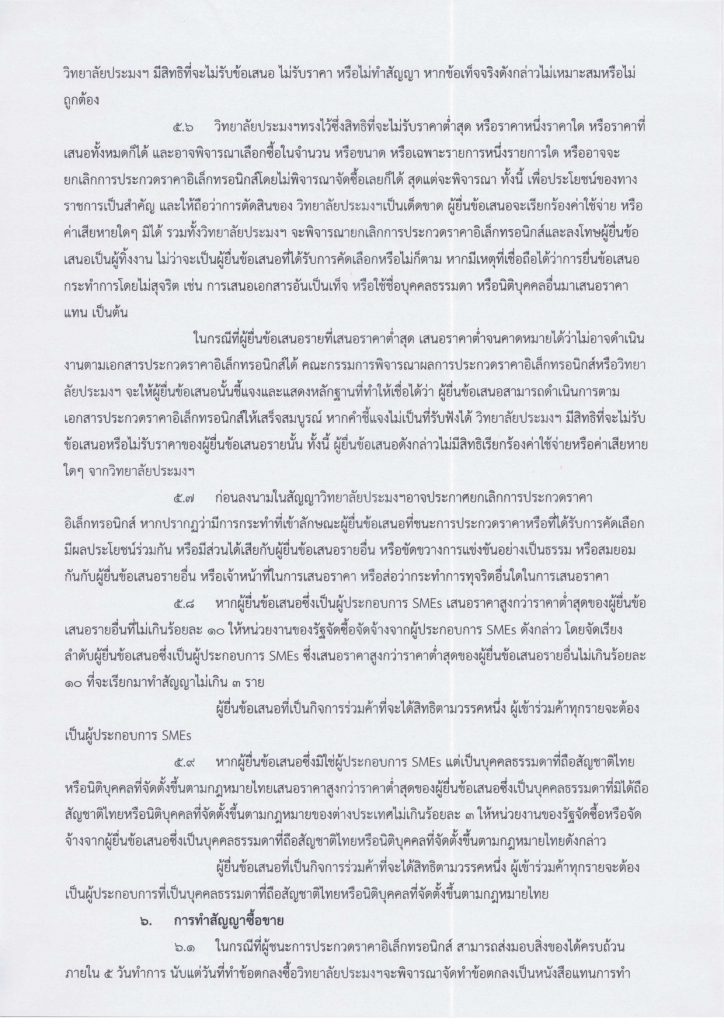 วิทยาลัยประมงฯ มีสิทธิที่จะไม่รับข้อเสนอ ไม่รับราคา หรือไม่ทำสัญญา หากข้อเท็จจริงดังกล่าวไม่เหมาะสมหรือไม่ถูกต้อง

๕.๖ วิทยาลัยประมงฯทรงไว้ซึ่งสิทธิที่จะไม่รับราคาต่ำสุด หรือราคาหนึ่งราคาใด หรือราคาที่เสนอทั้งหมดก็ได้ และอาจพิจารณาเลือกซื้อในจำนวน หรือขนาด หรือเฉพาะรายการหนึ่งรายการใด หรืออาจจะยกเลิกการประกวดราคาอิเล็กทรอนิกส์โดยไม่พิจารณาจัดซื้อเลยก็ได้ สุดแต่จะพิจารณา ทั้งนี้ เพื่อประโยชน์ของทางราชการเป็นสำคัญ และให้ถือว่าการตัดสินของ วิทยาลัยประมงฯเป็นเด็ดขาด ผู้ยื่นข้อเสนอจะเรียกร้องค่าใช้จ่าย หรือค่าเสียหายใดๆ มิได้ รวมทั้งวิทยาลัยประมงฯ จะพิจารณายกเลิกการประกวดราคาอิเล็กทรอนิกส์และลงโทษผู้ยื่นข้อเสนอเป็นผู้ทิ้งงาน ไม่ว่าจะเป็นผู้ยื่นข้อเสนอที่ได้รับการคัดเลือกหรือไม่ก็ตาม หากมีเหตุที่เชื่อถือได้ว่าการยื่นข้อเสนอกระทำการโดยไม่สุจริต เช่น การเสนอเอกสารอันเป็นเท็จ หรือใช้ชื่อบุคคลธรรมดา หรือนิติบุคคลอื่นมาเสนอราคาแทน เป็นต้น

ในกรณีที่ผู้ยื่นข้อเสนอรายที่เสนอราคาต่ำสุด เสนอราคาต่ำจนคาดหมายได้ว่าไม่อาจดำเนินงานตามเอกสารประกวดราคาอิเล็กทรอนิกส์ได้ คณะกรรมการพิจารณาผลการประกวดราคาอิเล็กทรอนิกส์หรือวิทยาลัยประมงฯ จะให้ผู้ยื่นข้อเสนอนั้นชี้แจงและแสดงหลักฐานที่ทำให้เชื่อได้ว่า ผู้ยื่นข้อเสนอสามารถดำเนินการตามเอกสารประกวดราคาอิเล็กทรอนิกส์ให้เสร็จสมบูรณ์ หากคำชี้แจงไม่เป็นที่รับฟังได้ วิทยาลัยประมงฯ มีสิทธิที่จะไม่รับข้อเสนอหรือไม่รับราคาของผู้ยื่นข้อเสนอรายนั้น ทั้งนี้ ผู้ยื่นข้อเสนอดังกล่าวไม่มีสิทธิเรียกร้องค่าใช้จ่ายหรือค่าเสียหายใดๆ จากวิทยาลัยประมงฯ

๕.๗ ก่อนลงนามในสัญญาวิทยาลัยประมงฯอาจประกาศยกเลิกการประกวดราคาอิเล็กทรอนิกส์ หากปรากฏว่ามีการกระทำที่เข้าลักษณะผู้ยื่นข้อเสนอที่ชนะการประกวดราคาหรือที่ได้รับการคัดเลือกมีผลประโยชน์ร่วมกัน หรือมีส่วนได้เสียกับผู้ยื่นข้อเสนอรายอื่น หรือขัดขวางการแข่งขันอย่างเป็นธรรม หรือสมยอมกันกับผู้ยื่นข้อเสนอรายอื่น หรือเจ้าหน้าที่ในการเสนอราคา หรือส่อว่ากระทำการทุจริตอื่นใดในการเสนอราคา

๕.๘ หากผู้ยื่นข้อเสนอซึ่งเป็นผู้ประกอบการ SMEs เสนอราคาสูงกว่าราคาต่ำสุดของผู้ยื่นข้อเสนอรายอื่นที่ไม่เกินร้อยละ ๑๐ ให้หน่วยงานของรัฐจัดซื้อจัดจ้างจากผู้ประกอบการ SMEs ดังกล่าว โดยจัดเรียงลำดับผู้ยื่นข้อเสนอซึ่งเป็นผู้ประกอบการ SMEs ซึ่งเสนอราคาสูงกว่าราคาต่ำสุดของผู้ยื่นข้อเสนอรายอื่นไม่เกินร้อยละ ๑๐ ที่จะเรียกมาทำสัญญาไม่เกิน ๓ ราย

ผู้ยื่นข้อเสนอที่เป็นกิจการร่วมค้าที่จะได้สิทธิตามวรรคหนึ่ง ผู้เข้าร่วมค้าทุกรายจะต้องเป็นผู้ประกอบการ SMEs

๕.๙ หากผู้ยื่นข้อเสนอซึ่งมิใช่ผู้ประกอบการ SMEs แต่เป็นบุคคลธรรมดาที่ถือสัญชาติไทยหรือนิติบุคคลที่จัดตั้งขึ้นตามกฎหมายไทยเสนอราคาสูงกว่าราคาต่ำสุดของผู้ยื่นข้อเสนอซึ่งเป็นบุคคลธรรมดาที่มิได้ถือสัญชาติไทยหรือนิติบุคคลที่จัดตั้งขึ้นตามกฎหมายของต่างประเทศไม่เกินร้อยละ ๓ ให้หน่วยงานของรัฐจัดซื้อหรือจัดจ้างจากผู้ยื่นข้อเสนอซึ่งเป็นบุคคลธรรมดาที่ถือสัญชาติไทยหรือนิติบุคคลที่จัดตั้งขึ้นตามกฎหมายไทยดังกล่าว

ผู้ยื่นข้อเสนอที่เป็นกิจการร่วมค้าที่จะได้สิทธิตามวรรคหนึ่ง ผู้เข้าร่วมค้าทุกรายจะต้องเป็นผู้ประกอบการที่เป็นบุคคลธรรมดาที่ถือสัญชาติไทยหรือนิติบุคคลที่จัดตั้งขึ้นตามกฎหมายไทย

๖. การทำสัญญาซื้อขาย

๖.๑ ในกรณีที่ผู้ชนะการประกวดราคาอิเล็กทรอนิกส์ สามารถส่งมอบสิ่งของได้ครบถ้วนภายใน ๕ วันทำการ นับแต่วันที่ทำข้อตกลงซื้อวิทยาลัยประมงฯจะพิจารณาจัดทำข้อตกลงเป็นหนังสือแทนการทำ